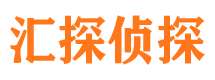 汇探侦探